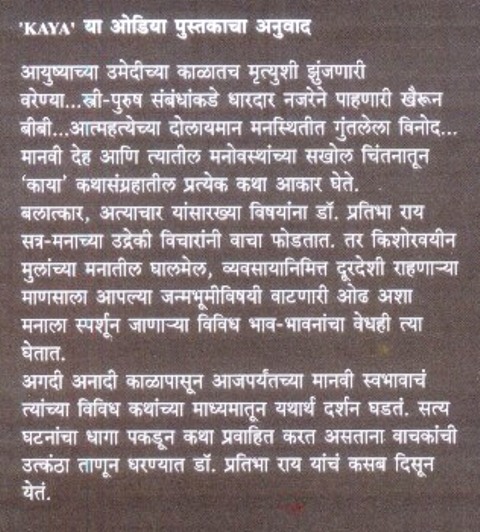 'KAYA' या ओडिया पुस्तकाचा अनुवाद

आयुष्याच्या उमेदीच्या काळातच मृत्युशी झुंजणारी वरेण्या...स्त्री-पुरुष संबंधांकडे धारदार नजरेने पाहणारी खैरून बीबी...आत्महत्येच्या दोलायमान मनस्थितीत गुंतलेला विनोद... मानवी देह आणि त्यातील मनोवस्थांच्या सखोल चिंतनातून 'काया' कथासंग्रहातील प्रत्येक कथा आकार घेते.
बलात्कार, अत्याचार यांसारख्या विषयांना डॉ. प्रतिभा राय सत्र-मनाच्या उद्रेकी विचारांनी वाचा फोडतात. तर किशोरवयीन मुलांच्या मनातील घालमेल, व्यवसायानिमित्त दूरदेशी राहणाऱ्या माणसाला आपल्या जन्मभूमीविषयी वाटणारी ओढ अशा मनाला स्पर्शून जाणाऱ्या विविध भाव-भावनांचा वेधही त्या घेतात.
अगदी अनादी काळापासून आजपर्यंतच्या मानवी स्वभावाचं त्यांच्या विविध कथांच्या माध्यमातून यथार्थ दर्शन घडतं. सत्य घटनांचा धागा पकडून कथा प्रवाहित करत असताना वाचकांची उत्कंठा ताणून धरण्यात डॉ. प्रतिभा राय यांचं कसब दिसून येतं.